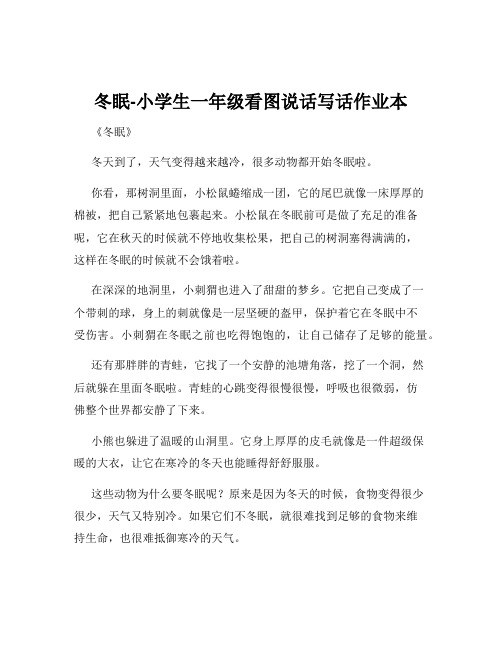 冬眠-小学生一年级看图说话写话作业本

《冬眠》

冬天到了，天气变得越来越冷，很多动物都开始冬眠啦。

你看，那树洞里面，小松鼠蜷缩成一团，它的尾巴就像一床厚厚的棉被，把自己紧紧地包裹起来。小松鼠在冬眠前可是做了充足的准备呢，它在秋天的时候就不停地收集松果，把自己的树洞塞得满满的，这样在冬眠的时候就不会饿着啦。

在深深的地洞里，小刺猬也进入了甜甜的梦乡。它把自己变成了一个带刺的球，身上的刺就像是一层坚硬的盔甲，保护着它在冬眠中不受伤害。小刺猬在冬眠之前也吃得饱饱的，让自己储存了足够的能量。

还有那胖胖的青蛙，它找了一个安静的池塘角落，挖了一个洞，然后就躲在里面冬眠啦。青蛙的心跳变得很慢很慢，呼吸也很微弱，仿佛整个世界都安静了下来。

小熊也躲进了温暖的山洞里。它身上厚厚的皮毛就像是一件超级保暖的大衣，让它在寒冷的冬天也能睡得舒舒服服。

这些动物为什么要冬眠呢？原来是因为冬天的时候，食物变得很少很少，天气又特别冷。如果它们不冬眠，就很难找到足够的食物来维持生命，也很难抵御寒冷的天气。